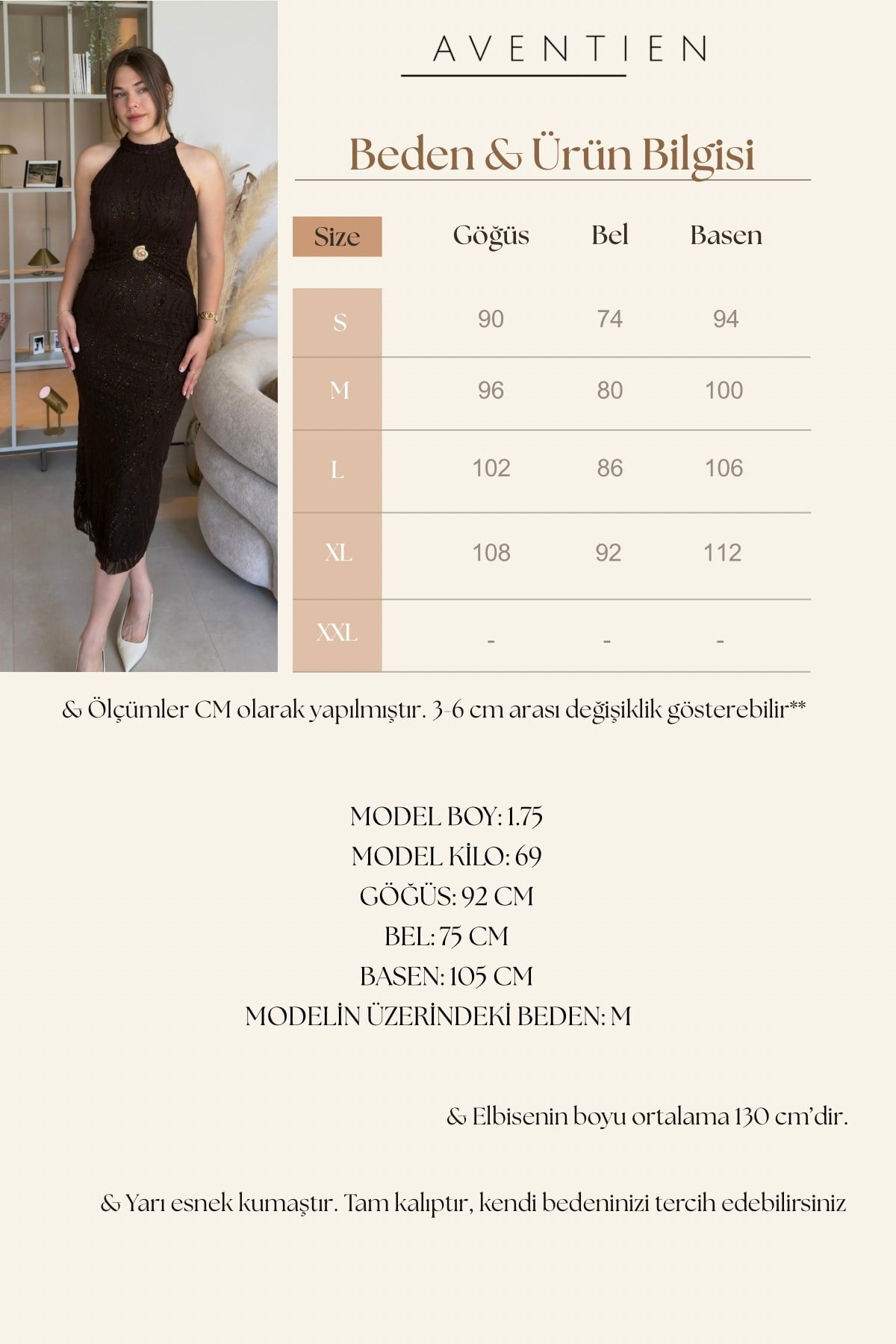 AVENTIEN

Beden & Ürün Bilgisi

| Size | Göğüs | Bel | Basen |
|---|---|---|---|
| S | 90 | 74 | 94 |
| M | 96 | 80 | 100 |
| L | 102 | 86 | 106 |
| XL | 108 | 92 | 112 |
| XXL | - | - | - |

& Ölçümler CM olarak yapılmıştır. 3-6 cm arası değişiklik gösterebilir**

MODEL BOY: 1.75
MODEL KİLO: 69
GÖĞÜS: 92 CM
BEL: 75 CM
BASEN: 105 CM
MODELİN ÜZERİNDEKİ BEDEN: M

& Elbisenin boyu ortalama 130 cm'dir.

& Yarı esnek kumaştır. Tam kalıptır, kendi bedeninizi tercih edebilirsiniz